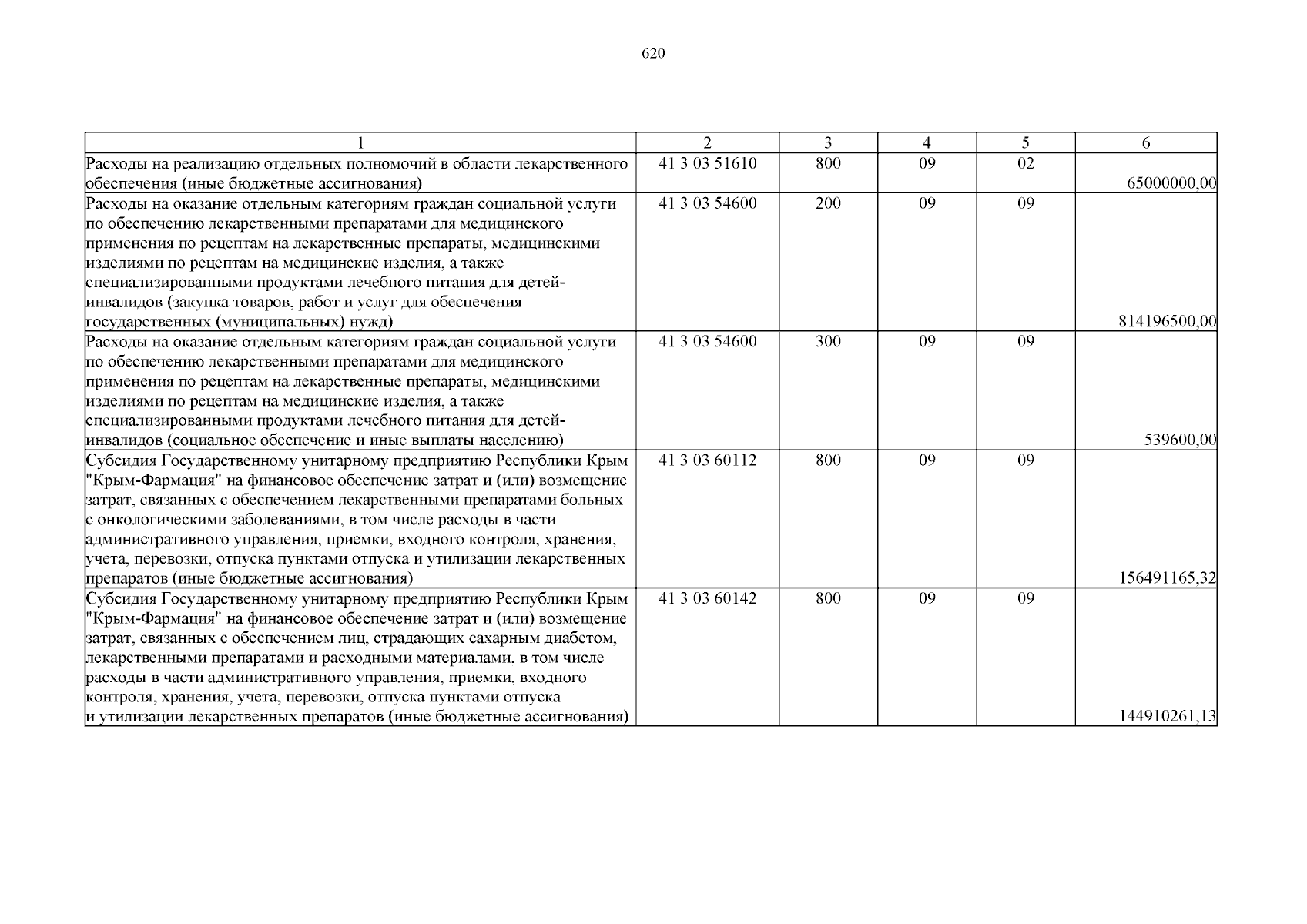 620

| 1 | 2 | 3 | 4 | 5 | 6 |
|---|---|---|---|---|---|
| Расходы на реализацию отдельных полномочий в области лекарственного обеспечения (иные бюджетные ассигнования) | 41 3 03 51610 | 800 | 09 | 02 | 65000000,00 |
| Расходы на оказание отдельным категориям граждан социальной услуги по обеспечению лекарственными препаратами для медицинского применения по рецептам на лекарственные препараты, медицинскими изделиями по рецептам на медицинские изделия, а также специализированными продуктами лечебного питания для детей-инвалидов (закупка товаров, работ и услуг для обеспечения государственных (муниципальных) нужд) | 41 3 03 54600 | 200 | 09 | 09 | 814196500,00 |
| Расходы на оказание отдельным категориям граждан социальной услуги по обеспечению лекарственными препаратами для медицинского применения по рецептам на лекарственные препараты, медицинскими изделиями по рецептам на медицинские изделия, а также специализированными продуктами лечебного питания для детей-инвалидов (социальное обеспечение и иные выплаты населению) | 41 3 03 54600 | 300 | 09 | 09 | 539600,00 |
| Субсидия Государственному унитарному предприятию Республики Крым "Крым-Фармация" на финансовое обеспечение затрат и (или) возмещение затрат, связанных с обеспечением лекарственными препаратами больных с онкологическими заболеваниями, в том числе расходы в части административного управления, приемки, входного контроля, хранения, учета, перевозки, отпуска пунктами отпуска и утилизации лекарственных препаратов (иные бюджетные ассигнования) | 41 3 03 60112 | 800 | 09 | 09 | 156491165,32 |
| Субсидия Государственному унитарному предприятию Республики Крым "Крым-Фармация" на финансовое обеспечение затрат и (или) возмещение затрат, связанных с обеспечением лиц, страдающих сахарным диабетом, лекарственными препаратами и расходными материалами, в том числе расходы в части административного управления, приемки, входного контроля, хранения, учета, перевозки, отпуска пунктами отпуска и утилизации лекарственных препаратов (иные бюджетные ассигнования) | 41 3 03 60142 | 800 | 09 | 09 | 144910261,13 |